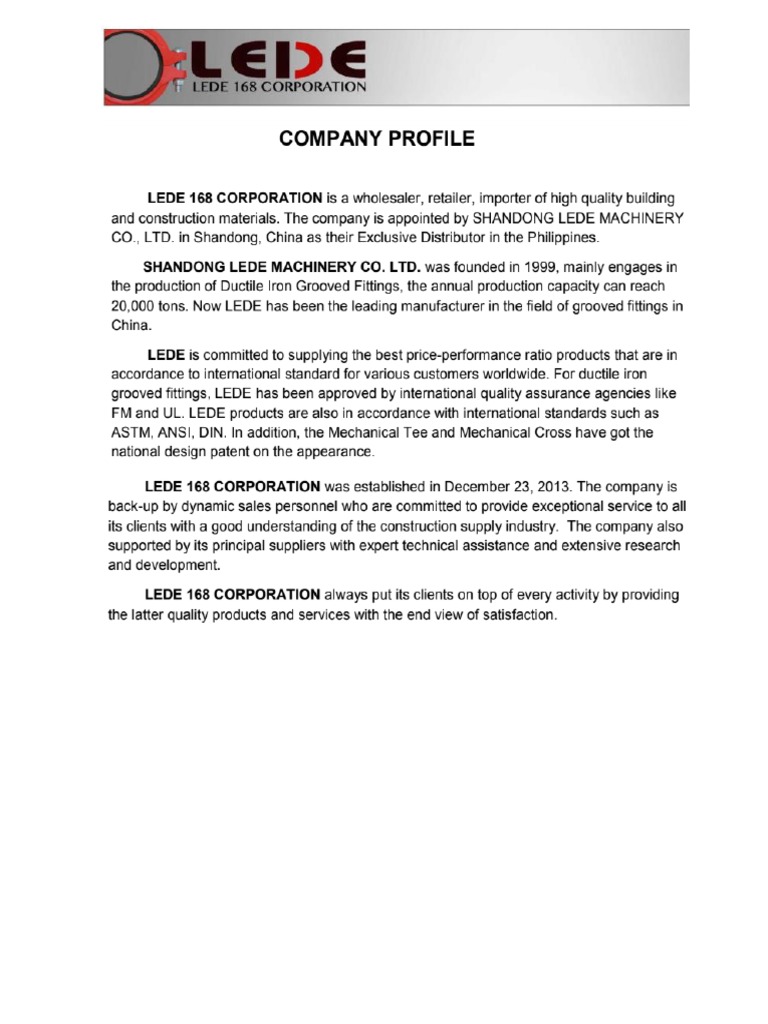 LEDE
LEDE 168 CORPORATION

COMPANY PROFILE

LEDE 168 CORPORATION is a wholesaler, retailer, importer of high quality building and construction materials. The company is appointed by SHANDONG LEDE MACHINERY CO., LTD. in Shandong, China as their Exclusive Distributor in the Philippines.

SHANDONG LEDE MACHINERY CO. LTD. was founded in 1999, mainly engages in the production of Ductile Iron Grooved Fittings, the annual production capacity can reach 20,000 tons. Now LEDE has been the leading manufacturer in the field of grooved fittings in China.

LEDE is committed to supplying the best price-performance ratio products that are in accordance to international standard for various customers worldwide. For ductile iron grooved fittings, LEDE has been approved by international quality assurance agencies like FM and UL. LEDE products are also in accordance with international standards such as ASTM, ANSI, DIN. In addition, the Mechanical Tee and Mechanical Cross have got the national design patent on the appearance.

LEDE 168 CORPORATION was established in December 23, 2013. The company is back-up by dynamic sales personnel who are committed to provide exceptional service to all its clients with a good understanding of the construction supply industry. The company also supported by its principal suppliers with expert technical assistance and extensive research and development.

LEDE 168 CORPORATION always put its clients on top of every activity by providing the latter quality products and services with the end view of satisfaction.